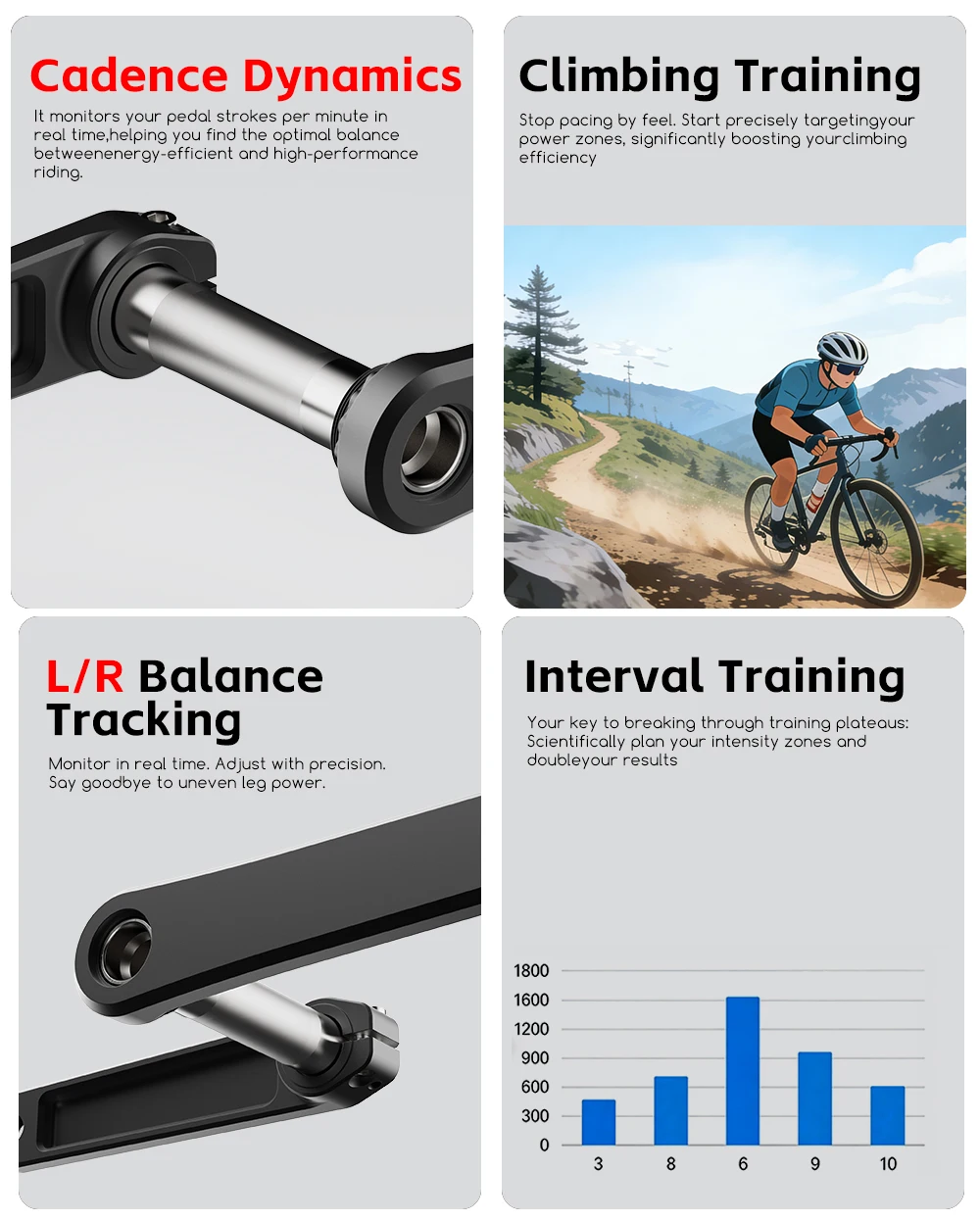 Cadence Dynamics

It monitors your pedal strokes per minute in real time,helping you find the optimal balance betweenenergy-efficient and high-performance riding.

Climbing Training

Stop pacing by feel. Start precisely targetingyour power zones, significantly boosting yourclimbing efficiency

L/R Balance Tracking

Monitor in real time. Adjust with precision. Say goodbye to uneven leg power.

Interval Training

Your key to breaking through training plateaus: Scientifically plan your intensity zones and doubleyour results

1800
1600
1200
900
600
300
0
3
8
6
9
10